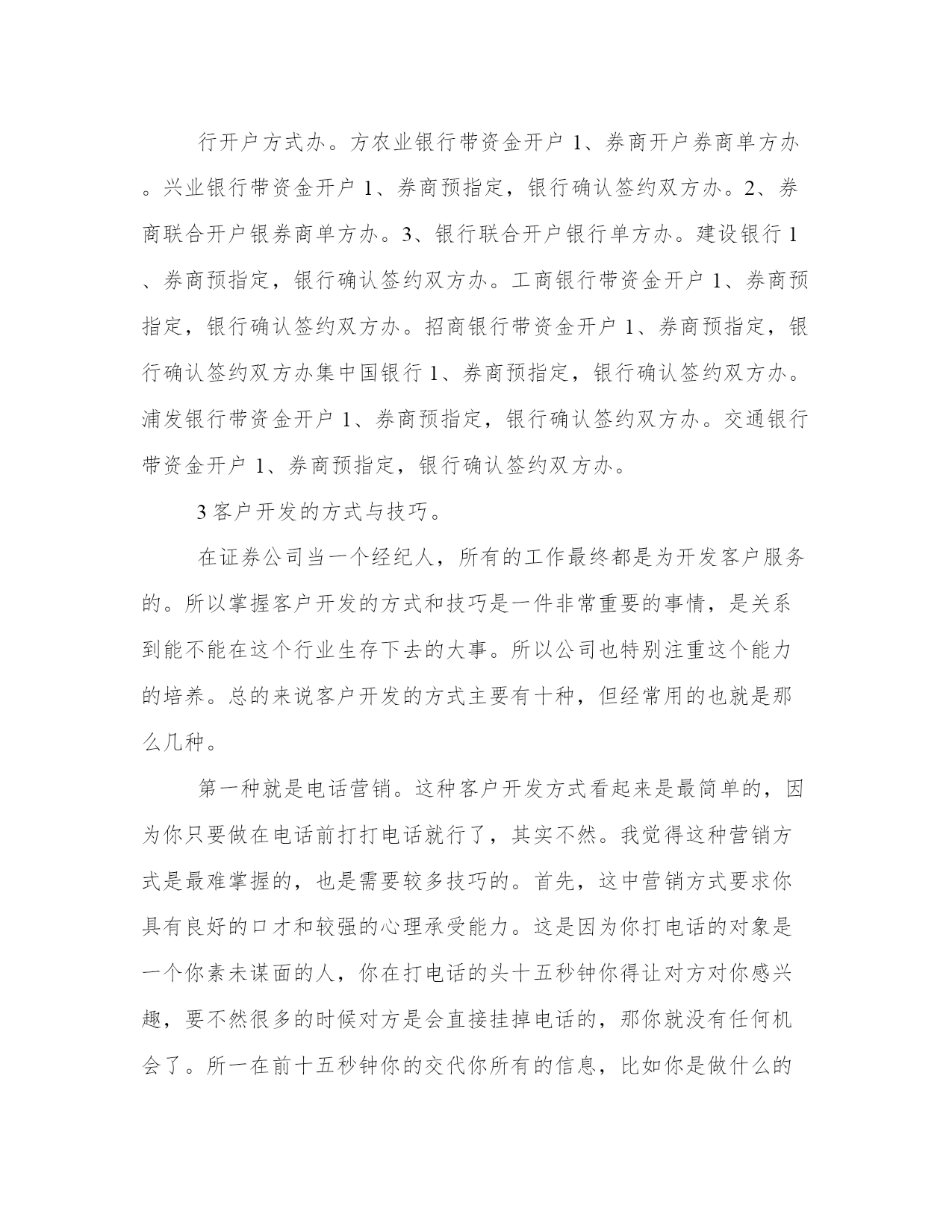 行开户方式办。方农业银行带资金开户 1、券商开户券商单方办。兴业银行带资金开户 1、券商预指定，银行确认签约双方办。2、券商联合开户银券商单方办。3、银行联合开户银行单方办。建设银行 1、券商预指定，银行确认签约双方办。工商银行带资金开户 1、券商预指定，银行确认签约双方办。招商银行带资金开户 1、券商预指定，银行确认签约双方办集中国银行 1、券商预指定，银行确认签约双方办。浦发银行带资金开户 1、券商预指定，银行确认签约双方办。交通银行带资金开户 1、券商预指定，银行确认签约双方办。

3 客户开发的方式与技巧。

在证券公司当一个经纪人，所有的工作最终都是为开发客户服务的。所以掌握客户开发的方式和技巧是一件非常重要的事情，是关系到能不能在这个行业生存下去的大事。所以公司也特别注重这个能力的培养。总的来说客户开发的方式主要有十种，但经常用的也就是那么几种。

第一种就是电话营销。这种客户开发方式看起来是最简单的，因为你只要做在电话前打打电话就行了，其实不然。我觉得这种营销方式是最难掌握的，也是需要较多技巧的。首先，这中营销方式要求你具有良好的口才和较强的心理承受能力。这是因为你打电话的对象是一个你素未谋面的人，你在打电话的头十五秒钟你得让对方对你感兴趣，要不然很多的时候对方是会直接挂掉电话的，那你就没有任何机会了。所一在前十五秒钟你的交代你所有的信息，比如你是做什么的